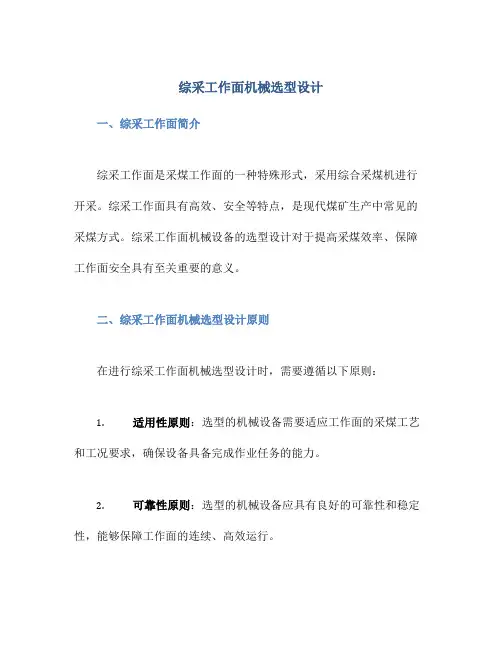 综采工作面机械选型设计

一、综采工作面简介

综采工作面是采煤工作面的一种特殊形式，采用综合采煤机进行开采。综采工作面具有高效、安全等特点，是现代煤矿生产中常见的采煤方式。综采工作面机械设备的选型设计对于提高采煤效率、保障工作面安全具有至关重要的意义。

二、综采工作面机械选型设计原则

在进行综采工作面机械选型设计时，需要遵循以下原则：

1. 适用性原则：选型的机械设备需要适应工作面的采煤工艺和工况要求，确保设备具备完成作业任务的能力。

2. 可靠性原则：选型的机械设备应具有良好的可靠性和稳定性，能够保障工作面的连续、高效运行。